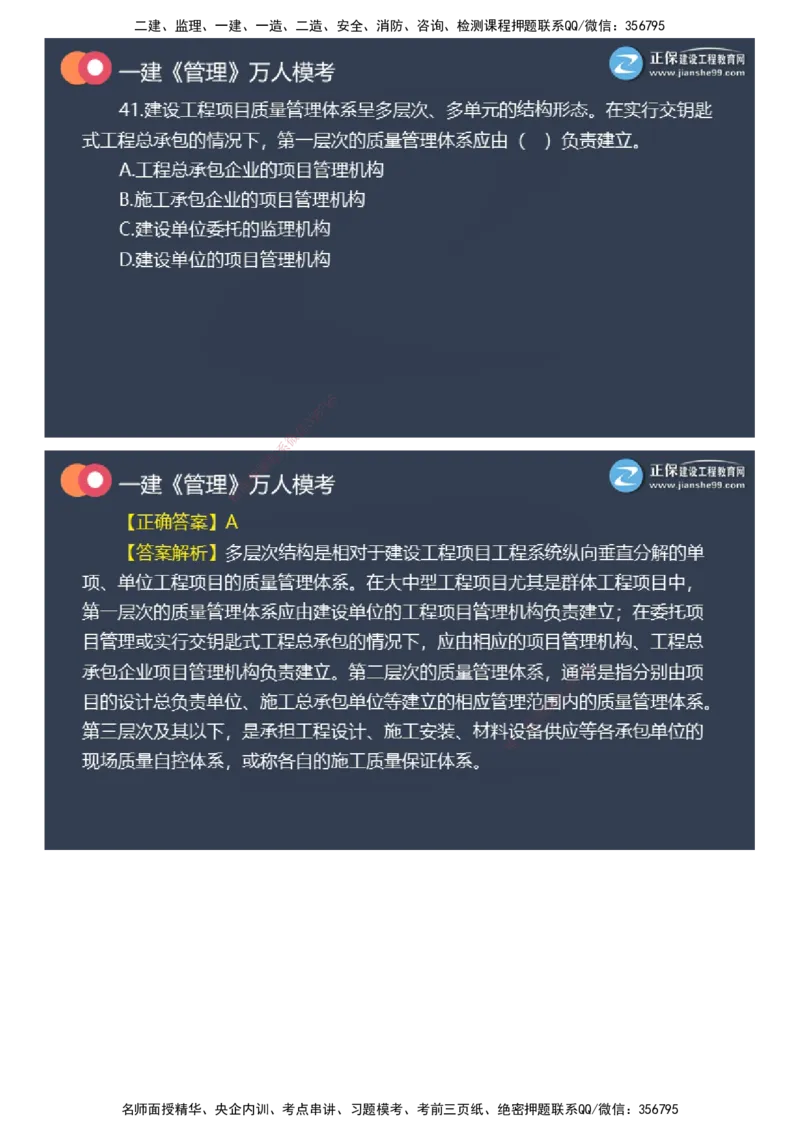 二建、监理、一建、一造、二造、安全、消防、咨询、检测课程押题联系QQ/微信：356795

一建《管理》万人模考

正保建设工程教育网
www.jianshe99.com

41.建设工程项目质量管理体系呈多层次、多单元的结构形态。在实行交钥匙式工程总承包的情况下，第一层次的质量管理体系应由（ ）负责建立。

A.工程总承包企业的项目管理机构

B.施工承包企业的项目管理机构

C.建设单位委托的监理机构

D.建设单位的项目管理机构

一建《管理》万人模考

正保建设工程教育网
www.jianshe99.com

【正确答案】A

【答案解析】多层次结构是相对于建设工程项目工程系统纵向垂直分解的单项、单位工程项目的质量管理体系。在大中型工程项目尤其是群体工程项目中，第一层次的质量管理体系应由建设单位的工程项目管理机构负责建立；在委托项目管理或实行交钥匙式工程总承包的情况下，应由相应的项目管理机构、工程总承包企业项目管理机构负责建立。第二层次的质量管理体系，通常是指分别由项目的设计总负责单位、施工总承包单位等建立的相应管理范围内的质量管理体系。第三层次及其以下，是承担工程设计、施工安装、材料设备供应等各承包单位的现场质量自控体系，或称各自的施工质量保证体系。

名师面授精华、央企内训、考点串讲、习题模考、考前三页纸、绝密押题联系QQ/微信：356795